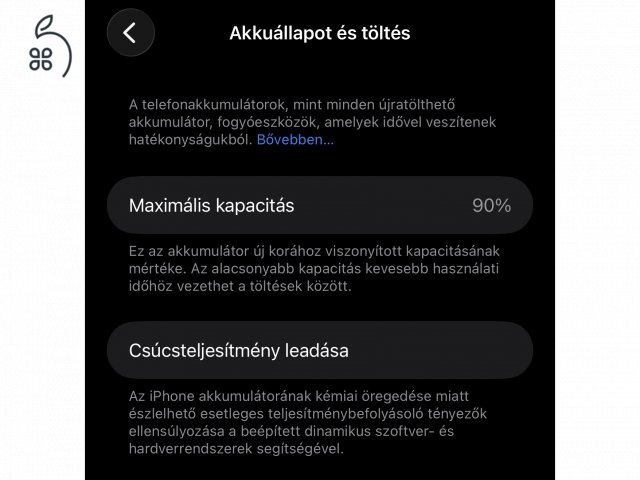 Akkuállapot és töltés

A telefonakkumulátorok, mint minden újratölthető akkumulátor, fogyóeszközök, amelyek idővel veszítenek hatékonyságukból. Bővebben...

Maximális kapacitás 90%

Ez az akkumulátor új korához viszonyított kapacitásának mértéke. Az alacsonyabb kapacitás kevesebb használati időhöz vezethet a töltések között.

Csúcsteljesítmény leadása

Az iPhone akkumulátorának kémiai öregedése miatt észlelhető esetleges teljesítménybefolyásoló tényezők ellensúlyozása a beépített dinamikus szoftver- és hardverrendszerek segítségével.